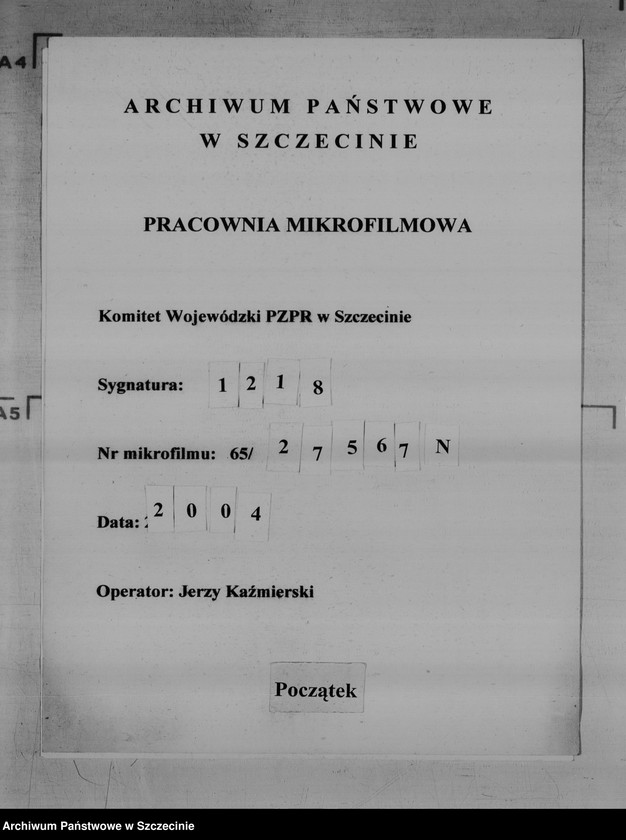 A4

ARCHIWUM PAŃSTWOWE
W SZCZECINIE

PRACOWNIA MIKROFILMOWA

Komitet Wojewódzki PZPR w Szczecinie

Sygnatura: 1 2 1 8

A5

Nr mikrofilmu: 65/ 2 7 5 6 7 N

Data: 2 0 0 4

Operator: Jerzy Kaźmierski

Początek

Archiwum Państwowe w Szczecinie